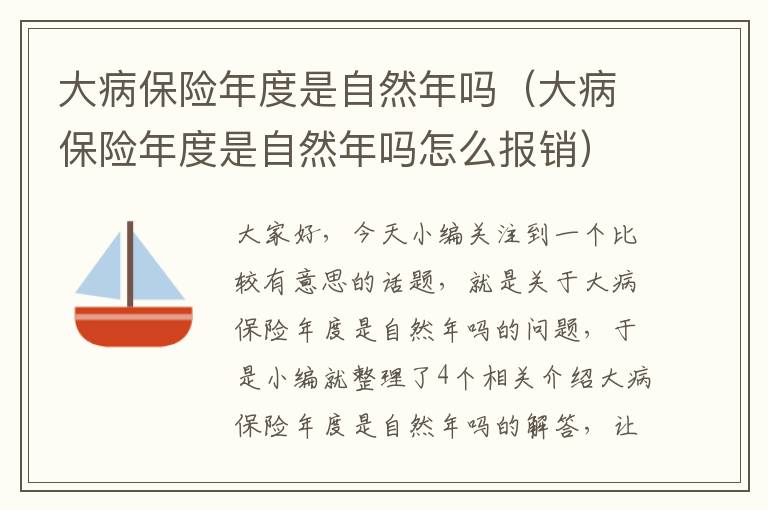 大病保险年度是自然年吗（大病保险年度是自然年吗怎么报销）

大家好，今天小编关注到一个比较有意思的话题，就是关于大病保险年度是自然年吗的问题，于是小编就整理了4个相关介绍大病保险年度是自然年吗的解答，让